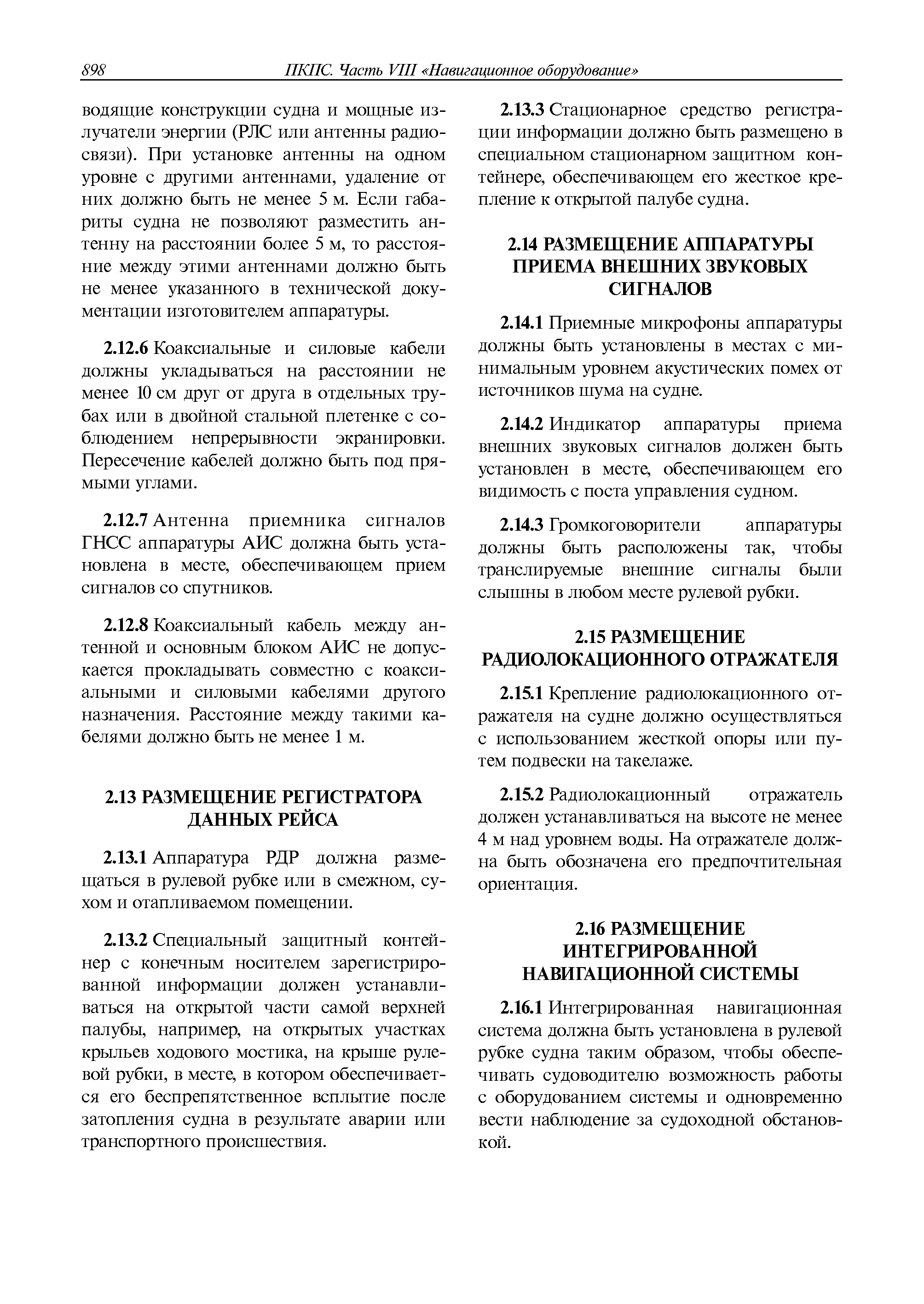 898 ПКПС. Часть VIII «Навигационное оборудование»

водящие конструкции судна и мощные излучатели энергии (РЛС или антенны радиосвязи). При установке антенны на одном уровне с другими антеннами, удаление от них должно быть не менее 5 м. Если габариты судна не позволяют разместить антенну на расстоянии более 5 м, то расстояние между этими антеннами должно быть не менее указанного в технической документации изготовителем аппаратуры.

2.12.6 Коаксиальные и силовые кабели должны укладываться на расстоянии не менее 10 см друг от друга в отдельных трубах или в двойной стальной плетенке с соблюдением непрерывности экранировки. Пересечение кабелей должно быть под прямыми углами.

2.12.7 Антенна приемника сигналов ГНСС аппаратуры АИС должна быть установлена в месте, обеспечивающем прием сигналов со спутников.

2.12.8 Коаксиальный кабель между антенной и основным блоком АИС не допускается прокладывать совместно с коаксиальными и силовыми кабелями другого назначения. Расстояние между такими кабелями должно быть не менее 1 м.

2.13 РАЗМЕЩЕНИЕ РЕГИСТРАТОРА ДАННЫХ РЕЙСА

2.13.1 Аппаратура РДР должна размещаться в рулевой рубке или в смежном, сухом и отапливаемом помещении.

2.13.2 Специальный защитный контейнер с конечным носителем зарегистрированной информации должен устанавливаться на открытой части самой верхней палубы, например, на открытых участках крыльев ходового мостика, на крыше рулевой рубки, в месте, в котором обеспечивается его беспрепятственное всплытие после затопления судна в результате аварии или транспортного происшествия.

2.13.3 Стационарное средство регистрации информации должно быть размещено в специальном стационарном защитном контейнере, обеспечивающем его жесткое крепление к открытой палубе судна.

2.14 РАЗМЕЩЕНИЕ АППАРАТУРЫ ПРИЕМА ВНЕШНИХ ЗВУКОВЫХ СИГНАЛОВ

2.14.1 Приемные микрофоны аппаратуры должны быть установлены в местах с минимальным уровнем акустических помех от источников шума на судне.

2.14.2 Индикатор аппаратуры приема внешних звуковых сигналов должен быть установлен в месте, обеспечивающем его видимость с поста управления судном.

2.14.3 Громкоговорители аппаратуры должны быть расположены так, чтобы транслируемые внешние сигналы были слышны в любом месте рулевой рубки.

2.15 РАЗМЕЩЕНИЕ РАДИОЛОКАЦИОННОГО ОТРАЖАТЕЛЯ

2.15.1 Крепление радиолокационного отражателя на судне должно осуществляться с использованием жесткой опоры или путем подвески на такелаже.

2.15.2 Радиолокационный отражатель должен устанавливаться на высоте не менее 4 м над уровнем воды. На отражателе должна быть обозначена его предпочтительная ориентация.

2.16 РАЗМЕЩЕНИЕ ИНТЕГРИРОВАННОЙ НАВИГАЦИОННОЙ СИСТЕМЫ

2.16.1 Интегрированная навигационная система должна быть установлена в рулевой рубке судна таким образом, чтобы обеспечивать судоводителю возможность работы с оборудованием системы и одновременно вести наблюдение за судоходной обстановкой.